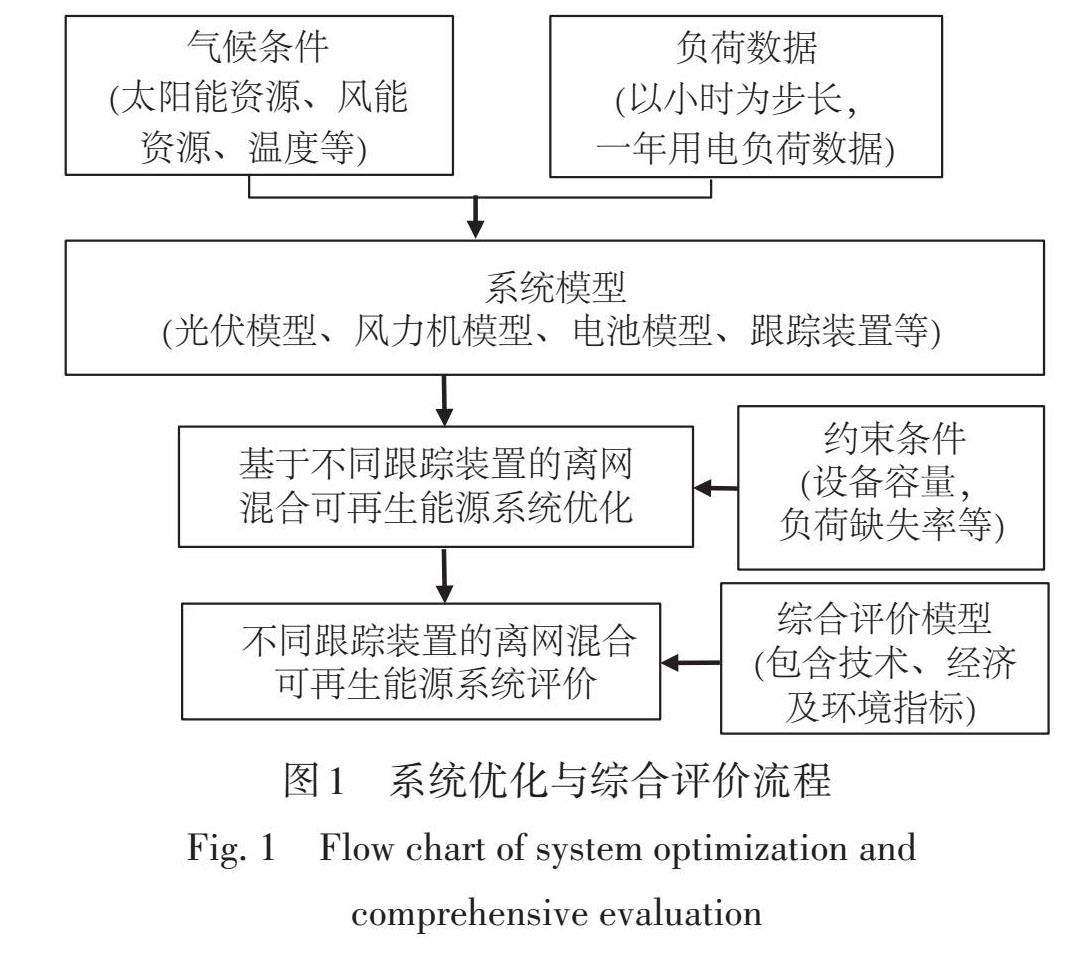 气候条件
(太阳能资源、风能资源、温度等)

负荷数据
(以小时为步长,一年用电负荷数据)

系统模型
(光伏模型、风力机模型、电池模型、跟踪装置等)

基于不同跟踪装置的离网混合可再生能源系统优化

约束条件
(设备容量,负荷缺失率等)

不同跟踪装置的离网混合可再生能源系统评价

综合评价模型
(包含技术、经济及环境指标)

图1 系统优化与综合评价流程

Fig. 1 Flow chart of system optimization and comprehensive evaluation